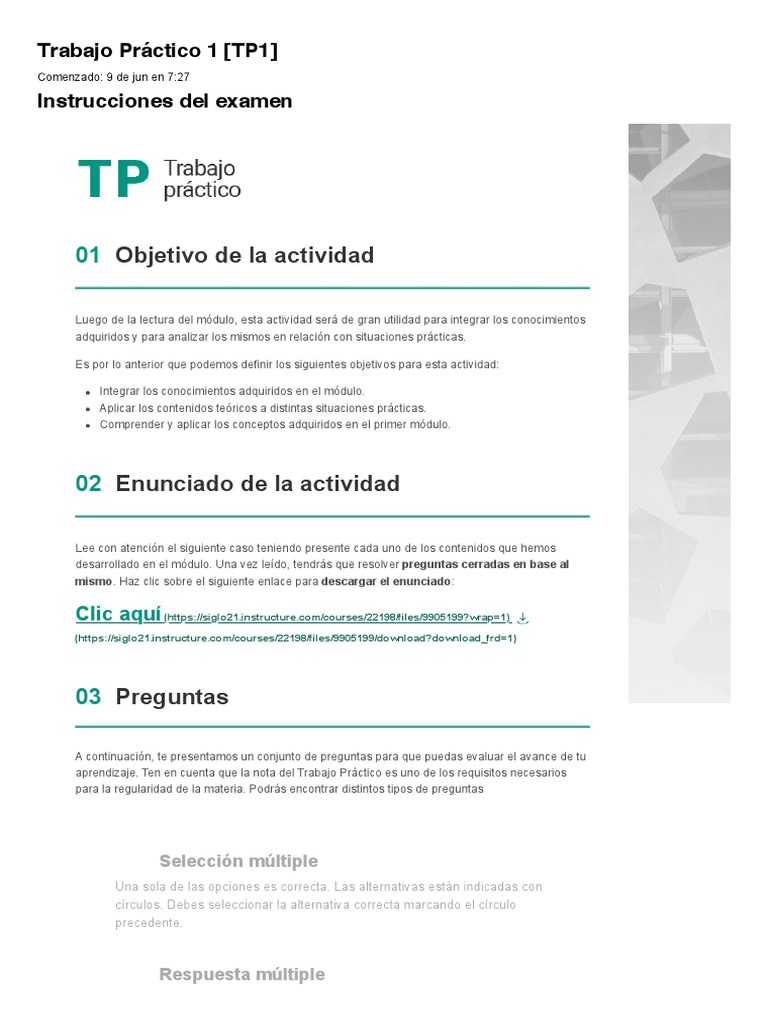 Trabajo Práctico 1 [TP1]

Comenzado: 9 de jun en 7:27

Instrucciones del examen

TP Trabajo práctico

01 Objetivo de la actividad

Luego de la lectura del módulo, esta actividad será de gran utilidad para integrar los conocimientos adquiridos y para analizar los mismos en relación con situaciones prácticas.

Es por lo anterior que podemos definir los siguientes objetivos para esta actividad:

• Integrar los conocimientos adquiridos en el módulo.
• Aplicar los contenidos teóricos a distintas situaciones prácticas.
• Comprender y aplicar los conceptos adquiridos en el primer módulo.

02 Enunciado de la actividad

Lee con atención el siguiente caso teniendo presente cada uno de los contenidos que hemos desarrollado en el módulo. Una vez leído, tendrás que resolver preguntas cerradas en base al mismo. Haz clic sobre el siguiente enlace para descargar el enunciado:

Clic aquí (https://siglo21.instructure.com/courses/22198/files/9905199?wrap=1) (https://siglo21.instructure.com/courses/22198/files/9905199/download?download_frd=1)

03 Preguntas

A continuación, te presentamos un conjunto de preguntas para que puedas evaluar el avance de tu aprendizaje. Ten en cuenta que la nota del Trabajo Práctico es uno de los requisitos necesarios para la regularidad de la materia. Podrás encontrar distintos tipos de preguntas

Selección múltiple

Una sola de las opciones es correcta. Las alternativas están indicadas con círculos. Debes seleccionar la alternativa correcta marcando el círculo precedente.

Respuesta múltiple